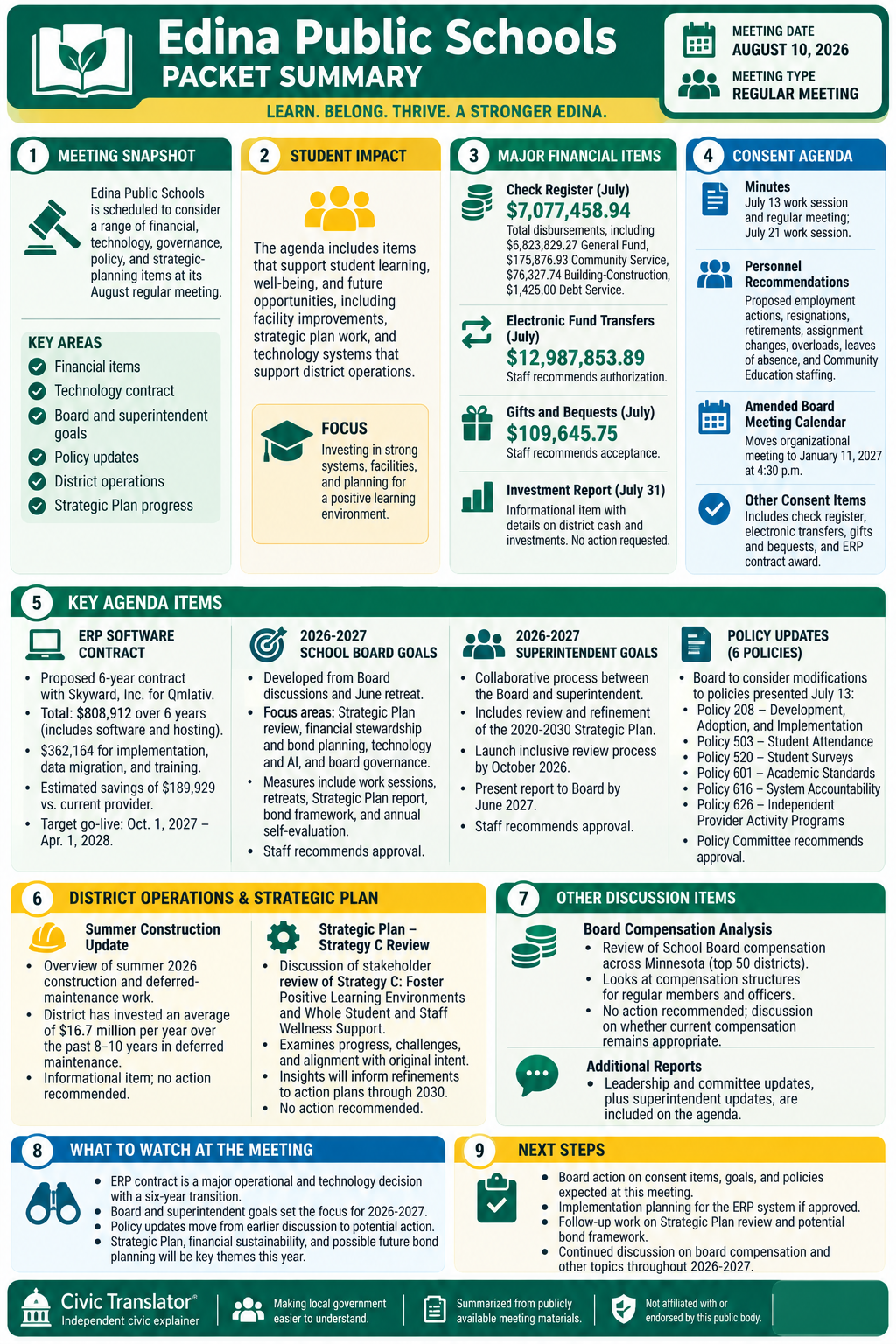 Edina Public Schools
PACKET SUMMARY

LEARN. BELONG. THRIVE. A STRONGER EDINA.

MEETING DATE
AUGUST 10, 2026

MEETING TYPE
REGULAR MEETING

1 MEETING SNAPSHOT

Edina Public Schools is scheduled to consider a range of financial, technology, governance, policy, and strategic-planning items at its August regular meeting.

KEY AREAS
Financial items
Technology contract
Board and superintendent goals
Policy updates
District operations
Strategic Plan progress

2 STUDENT IMPACT

The agenda includes items that support student learning, well-being, and future opportunities, including facility improvements, strategic plan work, and technology systems that support district operations.

FOCUS
Investing in strong systems, facilities, and planning for a positive learning environment.

3 MAJOR FINANCIAL ITEMS

Check Register (July)
$7,077,458.94
Total disbursements, including $6,823,829.27 General Fund, $175,876.93 Community Service, $76,327.74 Building-Construction, $1,425,00 Debt Service.

Electronic Fund Transfers (July)
$12,987,853.89
Staff recommends authorization.

Gifts and Bequests (July)
$109,645.75
Staff recommends acceptance.

Investment Report (July 31)
Informational item with details on district cash and investments. No action requested.

4 CONSENT AGENDA

Minutes
July 13 work session and regular meeting; July 21 work session.

Personnel Recommendations
Proposed employment actions, resignations, retirements, assignment changes, overloads, leaves of absence, and Community Education staffing.

Amended Board Meeting Calendar
Moves organizational meeting to January 11, 2027 at 4:30 p.m.

Other Consent Items
Includes check register, electronic transfers, gifts and bequests, and ERP contract award.

5 KEY AGENDA ITEMS

ERP SOFTWARE CONTRACT
• Proposed 6-year contract with Skyward, Inc. for Qmlativ.
• Total: $808,912 over 6 years (includes software and hosting).
• $362,164 for implementation, data migration, and training.
• Estimated savings of $189,929 vs. current provider.
• Target go-live: Oct. 1, 2027 – Apr. 1, 2028.

2026-2027 SCHOOL BOARD GOALS
• Developed from Board discussions and June retreat.
• Focus areas: Strategic Plan review, financial stewardship and bond planning, technology and AI, and board governance.
• Measures include work sessions, retreats, Strategic Plan report, bond framework, and annual self-evaluation.
• Staff recommends approval.

2026-2027 SUPERINTENDENT GOALS
• Collaborative process between the Board and superintendent.
• Includes review and refinement of the 2020-2030 Strategic Plan.
• Launch inclusive review process by October 2026.
• Present report to Board by June 2027.
• Staff recommends approval.

POLICY UPDATES (6 POLICIES)
• Board to consider modifications to policies presented July 13:
• Policy 208 – Development, Adoption, and Implementation
• Policy 503 – Student Attendance
• Policy 520 – Student Surveys
• Policy 601 – Academic Standards
• Policy 616 – System Accountability
• Policy 626 – Independent Provider Activity Programs
• Policy Committee recommends approval.

6 DISTRICT OPERATIONS & STRATEGIC PLAN

Summer Construction Update
• Overview of summer 2026 construction and deferred-maintenance work.
• District has invested an average of $16.7 million per year over the past 8–10 years in deferred maintenance.
• Informational item; no action recommended.

Strategic Plan – Strategy C Review
• Discussion of stakeholder review of Strategy C: Foster Positive Learning Environments and Whole Student and Staff Wellness Support.
• Examines progress, challenges, and alignment with original intent.
• Insights will inform refinements to action plans through 2030.
• No action recommended.

7 OTHER DISCUSSION ITEMS

Board Compensation Analysis
• Review of School Board compensation across Minnesota (top 50 districts).
• Looks at compensation structures for regular members and officers.
• No action recommended; discussion on whether current compensation remains appropriate.

Additional Reports
• Leadership and committee updates, plus superintendent updates, are included on the agenda.

8 WHAT TO WATCH AT THE MEETING
• ERP contract is a major operational and technology decision with a six-year transition.
• Board and superintendent goals set the focus for 2026-2027.
• Policy updates move from earlier discussion to potential action.
• Strategic Plan, financial sustainability, and possible future bond planning will be key themes this year.

9 NEXT STEPS
• Board action on consent items, goals, and policies expected at this meeting.
• Implementation planning for the ERP system if approved.
• Follow-up work on Strategic Plan review and potential bond framework.
• Continued discussion on board compensation and other topics throughout 2026-2027.

Civic Translator®
Independent civic explainer
Making local government easier to understand.
Summarized from publicly available meeting materials.
Not affiliated with or endorsed by this public body.